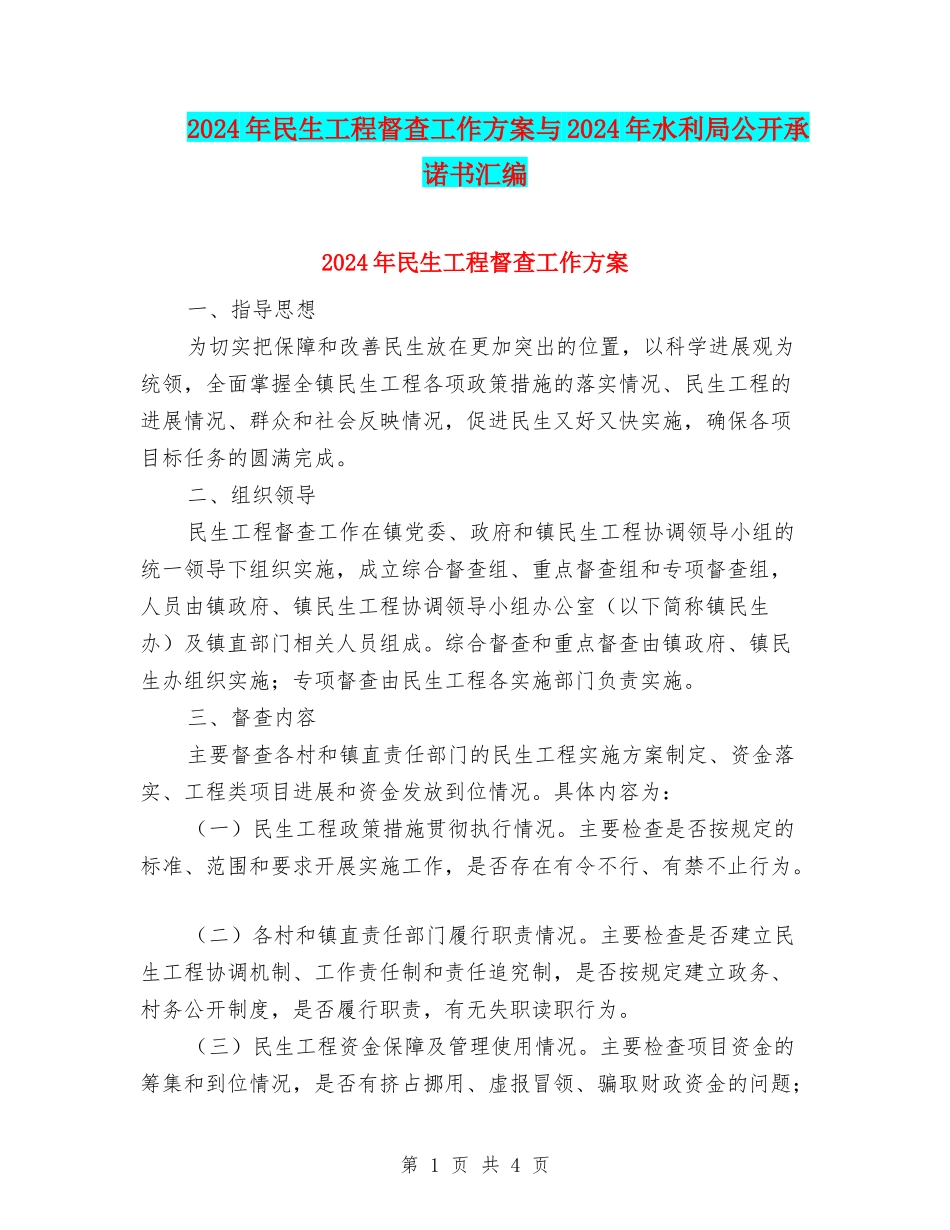 2024年民生工程督查工作方案与2024年水利局公开承诺书汇编

2024年民生工程督查工作方案

一、指导思想

为切实把保障和改善民生放在更加突出的位置，以科学进展观为统领，全面掌握全镇民生工程各项政策措施的落实情况、民生工程的进展情况、群众和社会反映情况，促进民生又好又快实施，确保各项目标任务的圆满完成。

二、组织领导

民生工程督查工作在镇党委、政府和镇民生工程协调领导小组的统一领导下组织实施，成立综合督查组、重点督查组和专项督查组，人员由镇政府、镇民生工程协调领导小组办公室（以下简称镇民生办）及镇直部门相关人员组成。综合督查和重点督查由镇政府、镇民生办组织实施；专项督查由民生工程各实施部门负责实施。

三、督查内容

主要督查各村和镇直责任部门的民生工程实施方案制定、资金落实、工程类项目进展和资金发放到位情况。具体内容为：

（一）民生工程政策措施贯彻执行情况。主要检查是否按规定的标准、范围和要求开展实施工作，是否存在有令不行、有禁不止行为。

（二）各村和镇直责任部门履行职责情况。主要检查是否建立民生工程协调机制、工作责任制和责任追究制，是否按规定建立政务、村务公开制度，是否履行职责，有无失职读职行为。

（三）民生工程资金保障及管理使用情况。主要检查项目资金的筹集和到位情况，是否有挤占挪用、虚报冒领、骗取财政资金的问题；

第 1 页 共 4 页